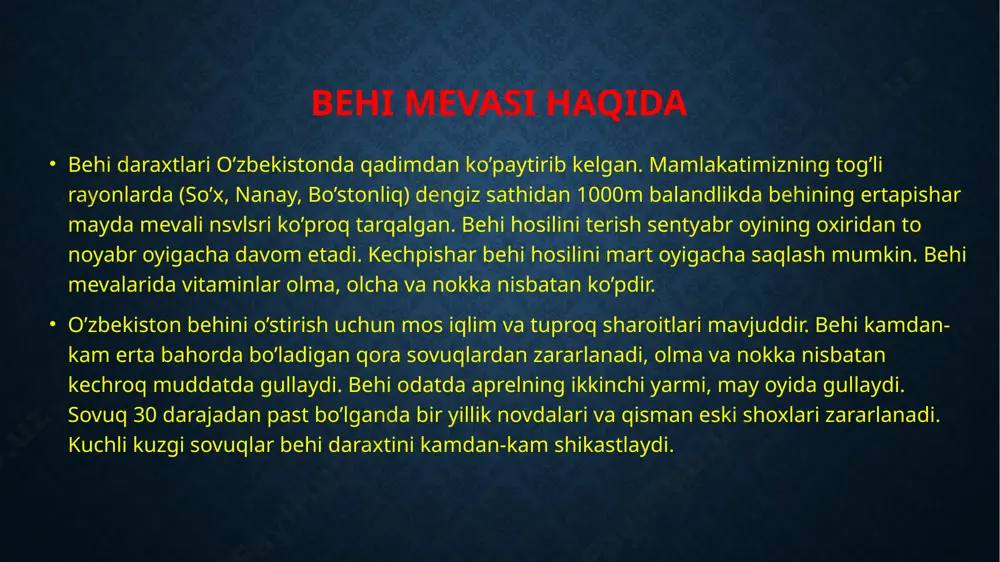 BEHI MEVASI HAQIDA

• Behi daraxtlari O’zbekistonda qadimdan ko’paytirib kelgan. Mamlakatimizning tog’li rayonlarda (So’x, Nanay, Bo’stonliq) dengiz sathidan 1000m balandlikda behining ertapishar mayda mevali nsvlsri ko’proq tarqalgan. Behi hosilini terish sentyabr oyining oxiridan to noyabr oyigacha davom etadi. Kechpishar behi hosilini mart oyigacha saqlash mumkin. Behi mevalarida vitaminlar olma, olcha va nokka nisbatan ko’pdir.

• O’zbekiston behini o’stirish uchun mos iqlim va tuproq sharoitlari mavjuddir. Behi kamdan-kam erta bahorda bo’ladigan qora sovuqlardan zararlanadi, olma va nokka nisbatan kechroq muddatda gullaydi. Behi odatda aprelning ikkinchi yarmi, may oyida gullaydi. Sovuq 30 darajadan past bo’lganda bir yillik novdalari va qisman eski shoxlari zararlanadi. Kuchli kuzgi sovuqlar behi daraxtini kamdan-kam shikastlaydi.